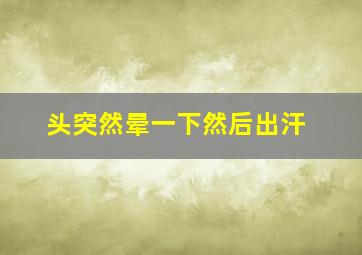 头突然晕一下然后出汗